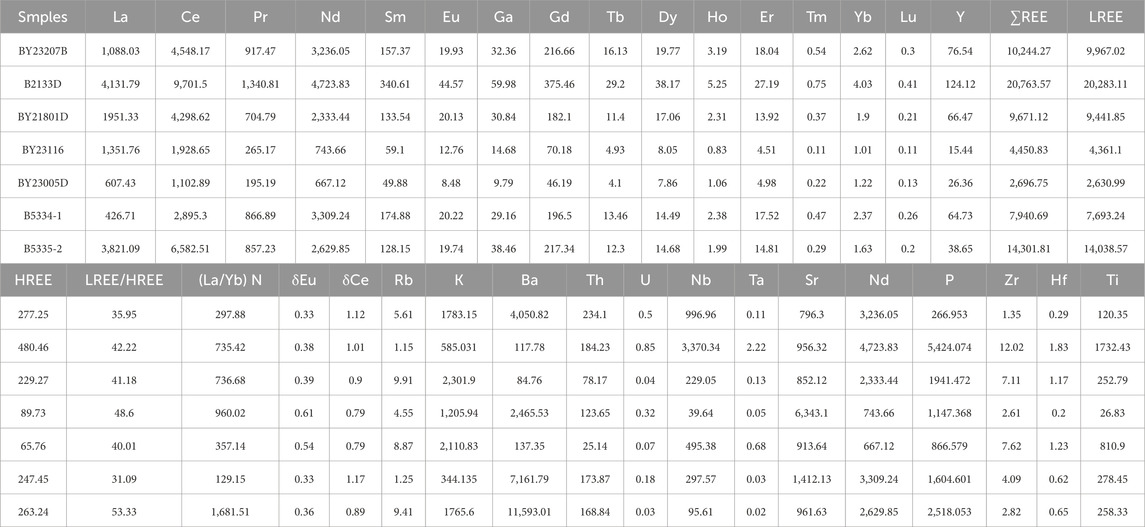 | Smples | La | Ce | Pr | Nd | Sm | Eu | Ga | Gd | Tb | Dy | Ho | Er | Tm | Yb | Lu | Y | ∑REE | LREE |
|---|---|---|---|---|---|---|---|---|---|---|---|---|---|---|---|---|---|---|
| BY23207B | 1,088.03 | 4,548.17 | 917.47 | 3,236.05 | 157.37 | 19.93 | 32.36 | 216.66 | 16.13 | 19.77 | 3.19 | 18.04 | 0.54 | 2.62 | 0.3 | 76.54 | 10,244.27 | 9,967.02 |
| B2133D | 4,131.79 | 9,701.5 | 1,340.81 | 4,723.83 | 340.61 | 44.57 | 59.98 | 375.46 | 29.2 | 38.17 | 5.25 | 27.19 | 0.75 | 4.03 | 0.41 | 124.12 | 20,763.57 | 20,283.11 |
| BY21801D | 1951.33 | 4,298.62 | 704.79 | 2,333.44 | 133.54 | 20.13 | 30.84 | 182.1 | 11.4 | 17.06 | 2.31 | 13.92 | 0.37 | 1.9 | 0.21 | 66.47 | 9,671.12 | 9,441.85 |
| BY23116 | 1,351.76 | 1,928.65 | 265.17 | 743.66 | 59.1 | 12.76 | 14.68 | 70.18 | 4.93 | 8.05 | 0.83 | 4.51 | 0.11 | 1.01 | 0.11 | 15.44 | 4,450.83 | 4,361.1 |
| BY23005D | 607.43 | 1,102.89 | 195.19 | 667.12 | 49.88 | 8.48 | 9.79 | 46.19 | 4.1 | 7.86 | 1.06 | 4.98 | 0.22 | 1.22 | 0.13 | 26.36 | 2,696.75 | 2,630.99 |
| B5334-1 | 426.71 | 2,895.3 | 866.89 | 3,309.24 | 174.88 | 20.22 | 29.16 | 196.5 | 13.46 | 14.49 | 2.38 | 17.52 | 0.47 | 2.37 | 0.26 | 64.73 | 7,940.69 | 7,693.24 |
| B5335-2 | 3,821.09 | 6,582.51 | 857.23 | 2,629.85 | 128.15 | 19.74 | 38.46 | 217.34 | 12.3 | 14.68 | 1.99 | 14.81 | 0.29 | 1.63 | 0.2 | 38.65 | 14,301.81 | 14,038.57 |

| HREE | LREE/HREE | (La/Yb) N | δEu | δCe | Rb | K | Ba | Th | U | Nb | Ta | Sr | Nd | P | Zr | Hf | Ti |
|---|---|---|---|---|---|---|---|---|---|---|---|---|---|---|---|---|---|
| 277.25 | 35.95 | 297.88 | 0.33 | 1.12 | 5.61 | 1783.15 | 4,050.82 | 234.1 | 0.5 | 996.96 | 0.11 | 796.3 | 3,236.05 | 266.953 | 1.35 | 0.29 | 120.35 |
| 480.46 | 42.22 | 735.42 | 0.38 | 1.01 | 1.15 | 585.031 | 117.78 | 184.23 | 0.85 | 3,370.34 | 2.22 | 956.32 | 4,723.83 | 5,424.074 | 12.02 | 1.83 | 1732.43 |
| 229.27 | 41.18 | 736.68 | 0.39 | 0.9 | 9.91 | 2,301.9 | 84.76 | 78.17 | 0.04 | 229.05 | 0.13 | 852.12 | 2,333.44 | 1941.472 | 7.11 | 1.17 | 252.79 |
| 89.73 | 48.6 | 960.02 | 0.61 | 0.79 | 4.55 | 1,205.94 | 2,465.53 | 123.65 | 0.32 | 39.64 | 0.05 | 6,343.1 | 743.66 | 1,147.368 | 2.61 | 0.2 | 26.83 |
| 65.76 | 40.01 | 357.14 | 0.54 | 0.79 | 8.87 | 2,110.83 | 137.35 | 25.14 | 0.07 | 495.38 | 0.68 | 913.64 | 667.12 | 866.579 | 7.62 | 1.23 | 810.9 |
| 247.45 | 31.09 | 129.15 | 0.33 | 1.17 | 1.25 | 344.135 | 7,161.79 | 173.87 | 0.18 | 297.57 | 0.03 | 1,412.13 | 3,309.24 | 1,604.601 | 4.09 | 0.62 | 278.45 |
| 263.24 | 53.33 | 1,681.51 | 0.36 | 0.89 | 9.41 | 1765.6 | 11,593.01 | 168.84 | 0.03 | 95.61 | 0.02 | 961.63 | 2,629.85 | 2,518.053 | 2.82 | 0.65 | 258.33 |